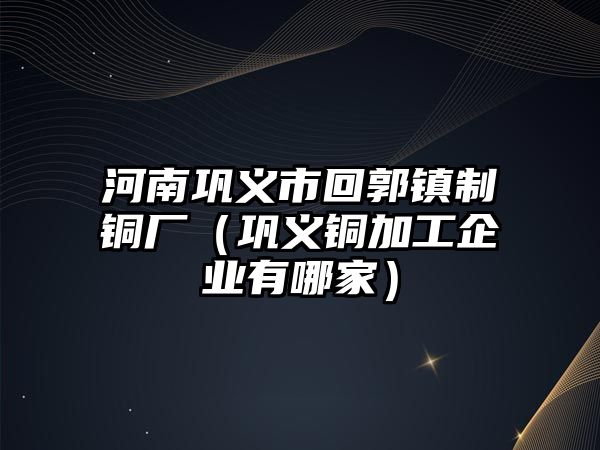 河南巩义市回郭镇制铜厂（巩义铜加工企业有哪家）